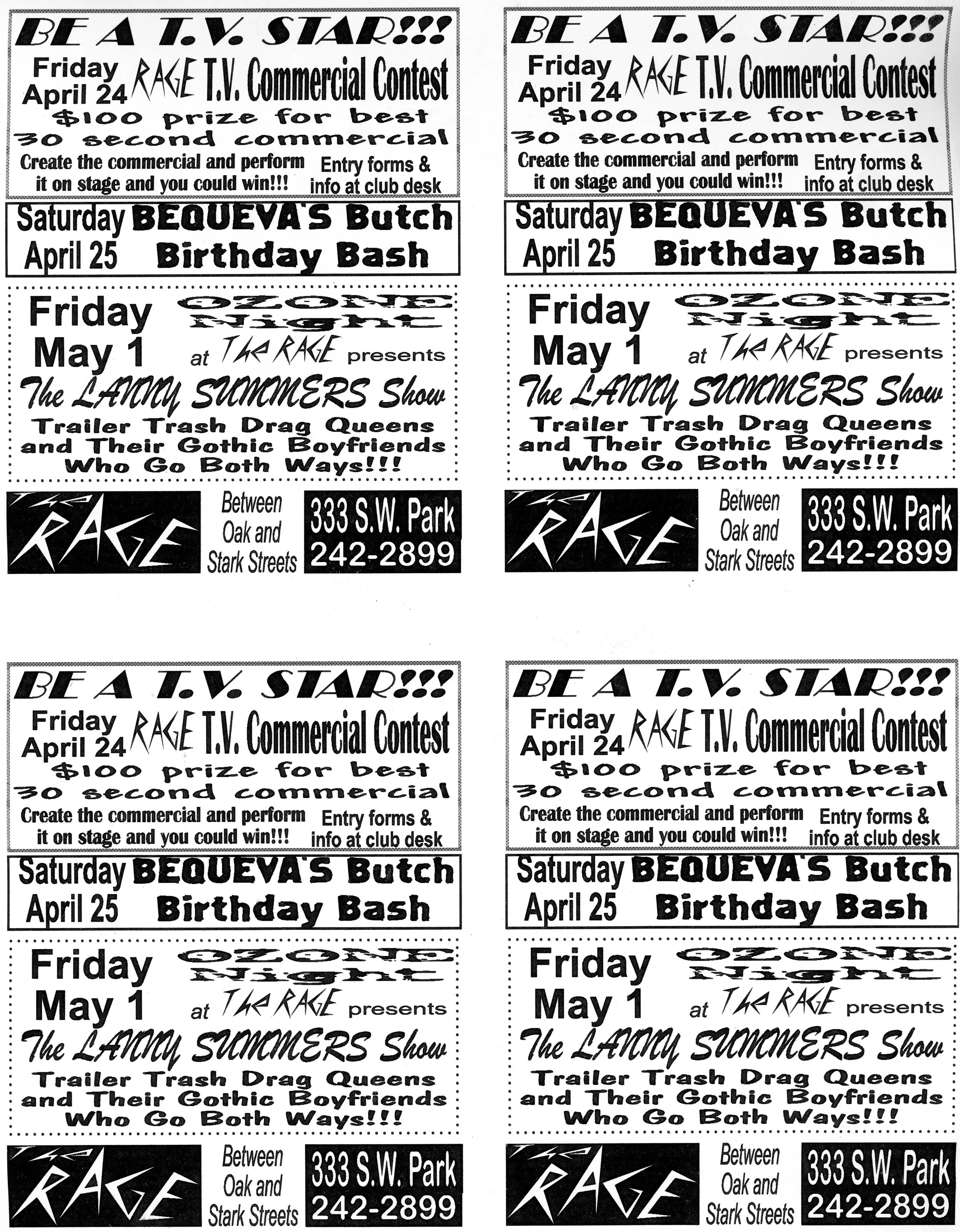 BE A T.V. STAR!!!

Friday April 24 RAGE T.V. Commercial Contest

$100 prize for best 30 second commercial

Create the commercial and perform it on stage and you could win!!!

Entry forms & info at club desk

Saturday April 25 BEQUEVA'S Butch Birthday Bash

Friday May 1

OZONE Night at The RAGE presents

The LANNY SUMMERS Show

Trailer Trash Drag Queens and Their Gothic Boyfriends Who Go Both Ways!!!

The RAGE

Between Oak and Stark Streets

333 S.W. Park
242-2899

BE A T.V. STAR!!!

Friday April 24 RAGE T.V. Commercial Contest

$100 prize for best 30 second commercial

Create the commercial and perform it on stage and you could win!!!

Entry forms & info at club desk

Saturday April 25 BEQUEVA'S Butch Birthday Bash

Friday May 1

OZONE Night at The RAGE presents

The LANNY SUMMERS Show

Trailer Trash Drag Queens and Their Gothic Boyfriends Who Go Both Ways!!!

The RAGE

Between Oak and Stark Streets

333 S.W. Park
242-2899

BE A T.V. STAR!!!

Friday April 24 RAGE T.V. Commercial Contest

$100 prize for best 30 second commercial

Create the commercial and perform it on stage and you could win!!!

Entry forms & info at club desk

Saturday April 25 BEQUEVA'S Butch Birthday Bash

Friday May 1

OZONE Night at The RAGE presents

The LANNY SUMMERS Show

Trailer Trash Drag Queens and Their Gothic Boyfriends Who Go Both Ways!!!

The RAGE

Between Oak and Stark Streets

333 S.W. Park
242-2899

BE A T.V. STAR!!!

Friday April 24 RAGE T.V. Commercial Contest

$100 prize for best 30 second commercial

Create the commercial and perform it on stage and you could win!!!

Entry forms & info at club desk

Saturday April 25 BEQUEVA'S Butch Birthday Bash

Friday May 1

OZONE Night at The RAGE presents

The LANNY SUMMERS Show

Trailer Trash Drag Queens and Their Gothic Boyfriends Who Go Both Ways!!!

The RAGE

Between Oak and Stark Streets

333 S.W. Park
242-2899